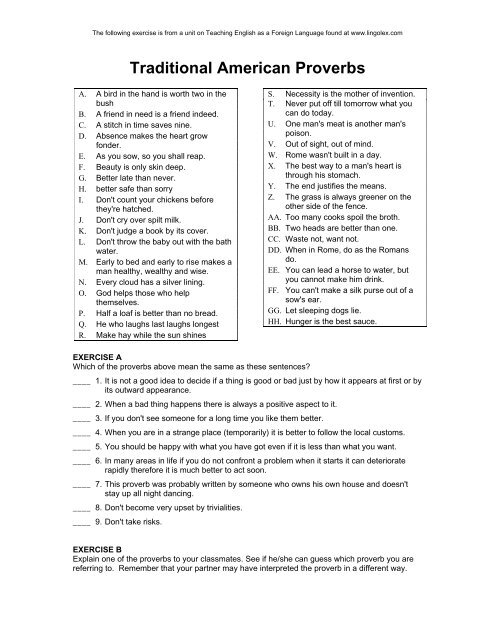 The following exercise is from a unit on Teaching English as a Foreign Language found at www.lingolex.com

Traditional American Proverbs

A. A bird in the hand is worth two in the bush
B. A friend in need is a friend indeed.
C. A stitch in time saves nine.
D. Absence makes the heart grow fonder.
E. As you sow, so you shall reap.
F. Beauty is only skin deep.
G. Better late than never.
H. better safe than sorry
I. Don't count your chickens before they're hatched.
J. Don't cry over spilt milk.
K. Don't judge a book by its cover.
L. Don't throw the baby out with the bath water.
M. Early to bed and early to rise makes a man healthy, wealthy and wise.
N. Every cloud has a silver lining.
O. God helps those who help themselves.
P. Half a loaf is better than no bread.
Q. He who laughs last laughs longest
R. Make hay while the sun shines

S. Necessity is the mother of invention.
T. Never put off till tomorrow what you can do today.
U. One man's meat is another man's poison.
V. Out of sight, out of mind.
W. Rome wasn't built in a day.
X. The best way to a man's heart is through his stomach.
Y. The end justifies the means.
Z. The grass is always greener on the other side of the fence.
AA. Too many cooks spoil the broth.
BB. Two heads are better than one.
CC. Waste not, want not.
DD. When in Rome, do as the Romans do.
EE. You can lead a horse to water, but you cannot make him drink.
FF. You can't make a silk purse out of a sow's ear.
GG. Let sleeping dogs lie.
HH. Hunger is the best sauce.

EXERCISE A
Which of the proverbs above mean the same as these sentences?

____ 1. It is not a good idea to decide if a thing is good or bad just by how it appears at first or by its outward appearance.
____ 2. When a bad thing happens there is always a positive aspect to it.
____ 3. If you don't see someone for a long time you like them better.
____ 4. When you are in a strange place (temporarily) it is better to follow the local customs.
____ 5. You should be happy with what you have got even if it is less than what you want.
____ 6. In many areas in life if you do not confront a problem when it starts it can deteriorate rapidly therefore it is much better to act soon.
____ 7. This proverb was probably written by someone who owns his own house and doesn't stay up all night dancing.
____ 8. Don't become very upset by trivialities.
____ 9. Don't take risks.

EXERCISE B
Explain one of the proverbs to your classmates. See if he/she can guess which proverb you are referring to. Remember that your partner may have interpreted the proverb in a different way.